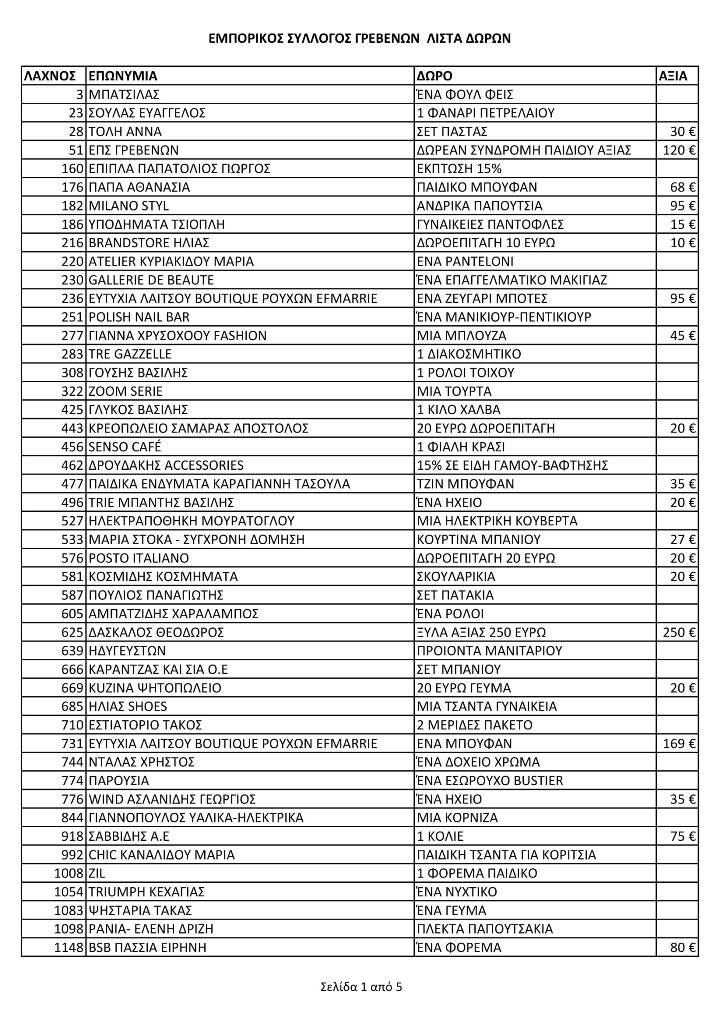 ΕΜΠΟΡΙΚΟΣ ΣΥΛΛΟΓΟΣ ΓΡΕΒΕΝΩΝ ΛΙΣΤΑ ΔΩΡΩΝ

| ΛΑΧΝΟΣ | ΕΠΩΝΥΜΙΑ | ΔΩΡΟ | ΑΞΙΑ |
|---|---|---|---|
| 3 | ΜΠΑΤΣΙΛΑΣ | ΈΝΑ ΦΟΥΛ ΦΕΙΣ | |
| 23 | ΣΟΥΛΑΣ ΕΥΑΓΓΕΛΟΣ | 1 ΦΑΝΑΡΙ ΠΕΤΡΕΛΑΙΟΥ | |
| 28 | ΤΟΛΗ ΑΝΝΑ | ΣΕΤ ΠΑΣΤΑΣ | 30 € |
| 51 | ΕΠΣ ΓΡΕΒΕΝΩΝ | ΔΩΡΕΑΝ ΣΥΝΔΡΟΜΗ ΠΑΙΔΙΟΥ ΑΞΙΑΣ | 120 € |
| 160 | ΕΠΙΠΛΑ ΠΑΠΑΤΟΛΙΟΣ ΓΙΩΡΓΟΣ | ΕΚΠΤΩΣΗ 15% | |
| 176 | ΠΑΠΑ ΑΘΑΝΑΣΙΑ | ΠΑΙΔΙΚΟ ΜΠΟΥΦΑΝ | 68 € |
| 182 | MILANO STYL | ΑΝΔΡΙΚΑ ΠΑΠΟΥΤΣΙΑ | 95 € |
| 186 | ΥΠΟΔΗΜΑΤΑ ΤΣΙΟΠΛΗ | ΓΥΝΑΙΚΕΙΕΣ ΠΑΝΤΟΦΛΕΣ | 15 € |
| 216 | BRANDSTORE ΗΛΙΑΣ | ΔΩΡΟΕΠΙΤΑΓΗ 10 ΕΥΡΩ | 10 € |
| 220 | ATELIER ΚΥΡΙΑΚΙΔΟΥ ΜΑΡΙΑ | ΕΝΑ PANTELONI | |
| 230 | GALLERIE DE BEAUTE | ΈΝΑ ΕΠΑΓΓΕΛΜΑΤΙΚΟ ΜΑΚΙΓΙΑΖ | |
| 236 | ΕΥΤΥΧΙΑ ΛΑΙΤΣΟΥ BOUTIQUE ΡΟΥΧΩΝ EFMARRIE | ΕΝΑ ΖΕΥΓΑΡΙ ΜΠΟΤΕΣ | 95 € |
| 251 | POLISH NAIL BAR | ΈΝΑ ΜΑΝΙΚΙΟΥΡ-ΠΕΝΤΙΚΙΟΥΡ | |
| 277 | ΓΙΑΝΝΑ ΧΡΥΣΟΧΟΟΥ FASHION | ΜΙΑ ΜΠΛΟΥΖΑ | 45 € |
| 283 | TRE GAZZELLE | 1 ΔΙΑΚΟΣΜΗΤΙΚΟ | |
| 308 | ΓΟΥΣΗΣ ΒΑΣΙΛΗΣ | 1 ΡΟΛΟΙ ΤΟΙΧΟΥ | |
| 322 | ZOOM SERIE | ΜΙΑ ΤΟΥΡΤΑ | |
| 425 | ΓΛΥΚΟΣ ΒΑΣΙΛΗΣ | 1 ΚΙΛΟ ΧΑΛΒΑ | |
| 443 | ΚΡΕΟΠΩΛΕΙΟ ΣΑΜΑΡΑΣ ΑΠΟΣΤΟΛΟΣ | 20 ΕΥΡΩ ΔΩΡΟΕΠΙΤΑΓΗ | 20 € |
| 456 | SENSO CAFÉ | 1 ΦΙΑΛΗ ΚΡΑΣΙ | |
| 462 | ΔΡΟΥΔΑΚΗΣ ACCESSORIES | 15% ΣΕ ΕΙΔΗ ΓΑΜΟΥ-ΒΑΦΤΗΣΗΣ | |
| 477 | ΠΑΙΔΙΚΑ ΕΝΔΥΜΑΤΑ ΚΑΡΑΓΙΑΝΝΗ ΤΑΣΟΥΛΑ | ΤΖΙΝ ΜΠΟΥΦΑΝ | 35 € |
| 496 | TRIE ΜΠΑΝΤΗΣ ΒΑΣΙΛΗΣ | ΈΝΑ ΗΧΕΙΟ | 20 € |
| 527 | ΗΛΕΚΤΡΑΠΟΘΗΚΗ ΜΟΥΡΑΤΟΓΛΟΥ | ΜΙΑ ΗΛΕΚΤΡΙΚΗ ΚΟΥΒΕΡΤΑ | |
| 533 | ΜΑΡΙΑ ΣΤΟΚΑ - ΣΥΓΧΡΟΝΗ ΔΟΜΗΣΗ | ΚΟΥΡΤΙΝΑ ΜΠΑΝΙΟΥ | 27 € |
| 576 | POSTO ITALIANO | ΔΩΡΟΕΠΙΤΑΓΗ 20 ΕΥΡΩ | 20 € |
| 581 | ΚΟΣΜΙΔΗΣ ΚΟΣΜΗΜΑΤΑ | ΣΚΟΥΛΑΡΙΚΙΑ | 20 € |
| 587 | ΠΟΥΛΙΟΣ ΠΑΝΑΓΙΩΤΗΣ | ΣΕΤ ΠΑΤΑΚΙΑ | |
| 605 | ΑΜΠΑΤΖΙΔΗΣ ΧΑΡΑΛΑΜΠΟΣ | ΈΝΑ ΡΟΛΟΙ | |
| 625 | ΔΑΣΚΑΛΟΣ ΘΕΟΔΩΡΟΣ | ΞΥΛΑ ΑΞΙΑΣ 250 ΕΥΡΩ | 250 € |
| 639 | ΗΔΥΓΕΥΣΤΩΝ | ΠΡΟΙΟΝΤΑ ΜΑΝΙΤΑΡΙΟΥ | |
| 666 | ΚΑΡΑΝΤΖΑΣ ΚΑΙ ΣΙΑ Ο.Ε | ΣΕΤ ΜΠΑΝΙΟΥ | |
| 669 | KUZINA ΨΗΤΟΠΩΛΕΙΟ | 20 ΕΥΡΩ ΓΕΥΜΑ | 20 € |
| 685 | ΗΛΙΑΣ SHOES | ΜΙΑ ΤΣΑΝΤΑ ΓΥΝΑΙΚΕΙΑ | |
| 710 | ΕΣΤΙΑΤΟΡΙΟ ΤΑΚΟΣ | 2 ΜΕΡΙΔΕΣ ΠΑΚΕΤΟ | |
| 731 | ΕΥΤΥΧΙΑ ΛΑΙΤΣΟΥ BOUTIQUE ΡΟΥΧΩΝ EFMARRIE | ΕΝΑ ΜΠΟΥΦΑΝ | 169 € |
| 744 | ΝΤΑΛΑΣ ΧΡΗΣΤΟΣ | ΈΝΑ ΔΟΧΕΙΟ ΧΡΩΜΑ | |
| 774 | ΠΑΡΟΥΣΙΑ | ΈΝΑ ΕΣΩΡΟΥΧΟ BUSTIER | |
| 776 | WIND ΑΣΛΑΝΙΔΗΣ ΓΕΩΡΓΙΟΣ | ΈΝΑ ΗΧΕΙΟ | 35 € |
| 844 | ΓΙΑΝΝΟΠΟΥΛΟΣ ΥΑΛΙΚΑ-ΗΛΕΚΤΡΙΚΑ | ΜΙΑ ΚΟΡΝΙΖΑ | |
| 918 | ΣΑΒΒΙΔΗΣ Α.Ε | 1 ΚΟΛΙΕ | 75 € |
| 992 | CHIC ΚΑΝΑΛΙΔΟΥ ΜΑΡΙΑ | ΠΑΙΔΙΚΗ ΤΣΑΝΤΑ ΓΙΑ ΚΟΡΙΤΣΙΑ | |
| 1008 | ZIL | 1 ΦΟΡΕΜΑ ΠΑΙΔΙΚΟ | |
| 1054 | TRIUMPH ΚΕΧΑΓΙΑΣ | ΈΝΑ ΝΥΧΤΙΚΟ | |
| 1083 | ΨΗΣΤΑΡΙΑ ΤΑΚΑΣ | ΈΝΑ ΓΕΥΜΑ | |
| 1098 | ΡΑΝΙΑ- ΕΛΕΝΗ ΔΡΙΖΗ | ΠΛΕΚΤΑ ΠΑΠΟΥΤΣΑΚΙΑ | |
| 1148 | BSB ΠΑΣΣΙΑ ΕΙΡΗΝΗ | ΈΝΑ ΦΟΡΕΜΑ | 80 € |

Σελίδα 1 από 5